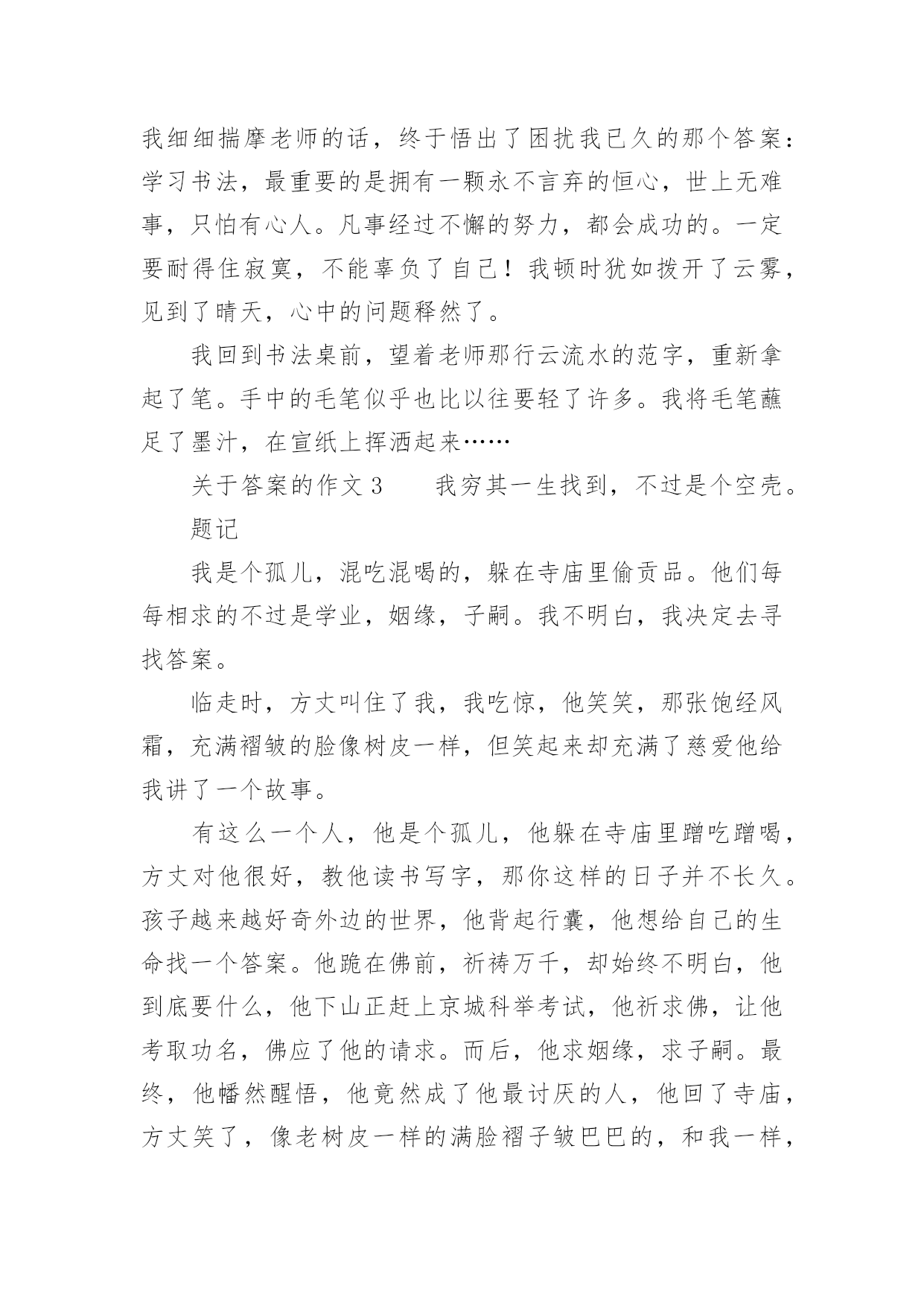 我细细揣摩老师的话，终于悟出了困扰我已久的那个答案：学习书法，最重要的是拥有一颗永不言弃的恒心，世上无难事，只怕有心人。凡事经过不懈的努力，都会成功的。一定要耐得住寂寞，不能辜负了自己！我顿时犹如拨开了云雾，见到了晴天，心中的问题释然了。

我回到书法桌前，望着老师那行云流水的范字，重新拿起了笔。手中的毛笔似乎也比以往要轻了许多。我将毛笔蘸足了墨汁，在宣纸上挥洒起来……

关于答案的作文 3　　我穷其一生找到，不过是个空壳。

题记

我是个孤儿，混吃混喝的，躲在寺庙里偷贡品。他们每每相求的不过是学业，姻缘，子嗣。我不明白，我决定去寻找答案。

临走时，方丈叫住了我，我吃惊，他笑笑，那张饱经风霜，充满褶皱的脸像树皮一样，但笑起来却充满了慈爱他给我讲了一个故事。

有这么一个人，他是个孤儿，他躲在寺庙里蹭吃蹭喝，方丈对他很好，教他读书写字，那你这样的日子并不长久。孩子越来越好奇外边的世界，他背起行囊，他想给自己的生命找一个答案。他跪在佛前，祈祷万千，却始终不明白，他到底要什么，他下山正赶上京城科举考试，他祈求佛，让他考取功名，佛应了他的请求。而后，他求姻缘，求子嗣。最终，他幡然醒悟，他竟然成了他最讨厌的人，他回了寺庙，方丈笑了，像老树皮一样的满脸褶子皱巴巴的，和我一样，